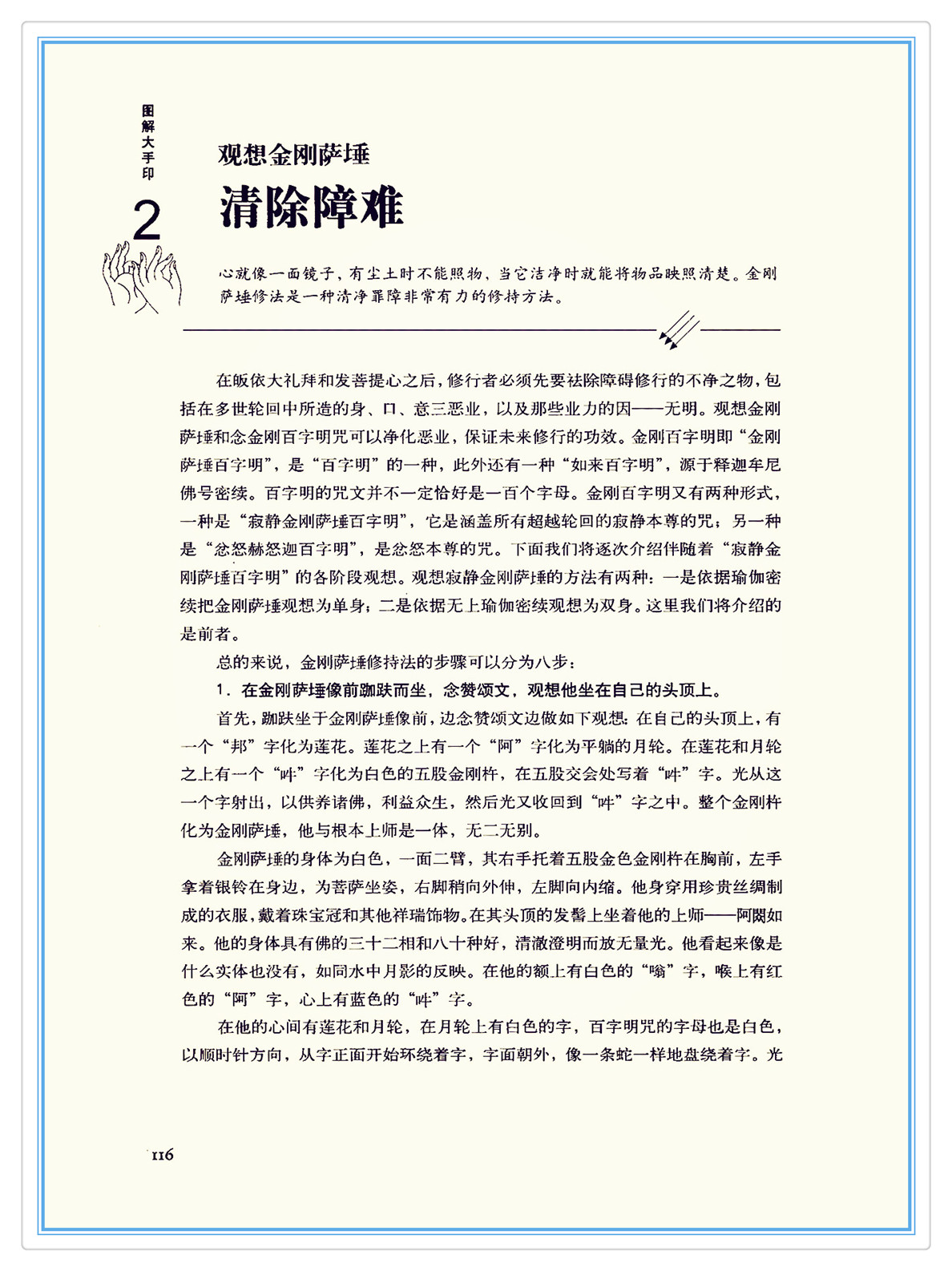 图解大手印

2

观想金刚萨埵
清除障难

心就像一面镜子，有尘土时不能照物，当它洁净时就能将物品映照清楚。金刚萨埵修法是一种清净罪障非常有力的修持方法。

在皈依大礼拜和发菩提心之后，修行者必须先要祛除障碍修行的不净之物，包括在多世轮回中所造的身、口、意三恶业，以及那些业力的因——无明。观想金刚萨埵和念金刚百字明咒可以净化恶业，保证未来修行的功效。金刚百字明即“金刚萨埵百字明”，是“百字明”的一种，此外还有一种“如来百字明”，源于释迦牟尼佛号密续。百字明的咒文并不一定恰好是一百个字母。金刚百字明又有两种形式，一种是“寂静金刚萨埵百字明”，它是涵盖所有超越轮回的寂静本尊的咒；另一种是“忿怒赫怒迦百字明”，是忿怒本尊的咒。下面我们将逐次介绍伴随着“寂静金刚萨埵百字明”的各阶段观想。观想寂静金刚萨埵的方法有两种：一是依据瑜伽密续把金刚萨埵观想为单身；二是依据无上瑜伽密续观想为双身。这里我们将介绍的是前者。

总的来说，金刚萨埵修持法的步骤可以分为八步：

1．在金刚萨埵像前跏趺而坐，念赞颂文，观想他坐在自己的头顶上。

首先，跏趺坐于金刚萨埵像前，边念赞颂文边做如下观想：在自己的头顶上，有一个“邦”字化为莲花。莲花之上有一个“阿”字化为平躺的月轮。在莲花和月轮之上有一个“吽”字化为白色的五股金刚杵，在五股交会处写着“吽”字。光从这一个字射出，以供养诸佛，利益众生，然后光又收回到“吽”字之中。整个金刚杵化为金刚萨埵，他与根本上师是一体，无二无别。

金刚萨埵的身体为白色，一面二臂，其右手托着五股金色金刚杵在胸前，左手拿着银铃在身边，为菩萨坐姿，右脚稍向外伸，左脚向内缩。他身穿用珍贵丝绸制成的衣服，戴着珠宝冠和其他祥瑞饰物。在其头顶的发髻上坐着他的上师——阿閦如来。他的身体具有佛的三十二相和八十种好，清澈澄明而放无量光。他看起来像是什么实体也没有，如同水中月影的反映。在他的额上有白色的“嗡”字，喉上有红色的“阿”字，心上有蓝色的“吽”字。

在他的心间有莲花和月轮，在月轮上有白色的字，百字明咒的字母也是白色，以顺时针方向，从字正面开始环绕着字，字面朝外，像一条蛇一样地盘绕着字。光

116